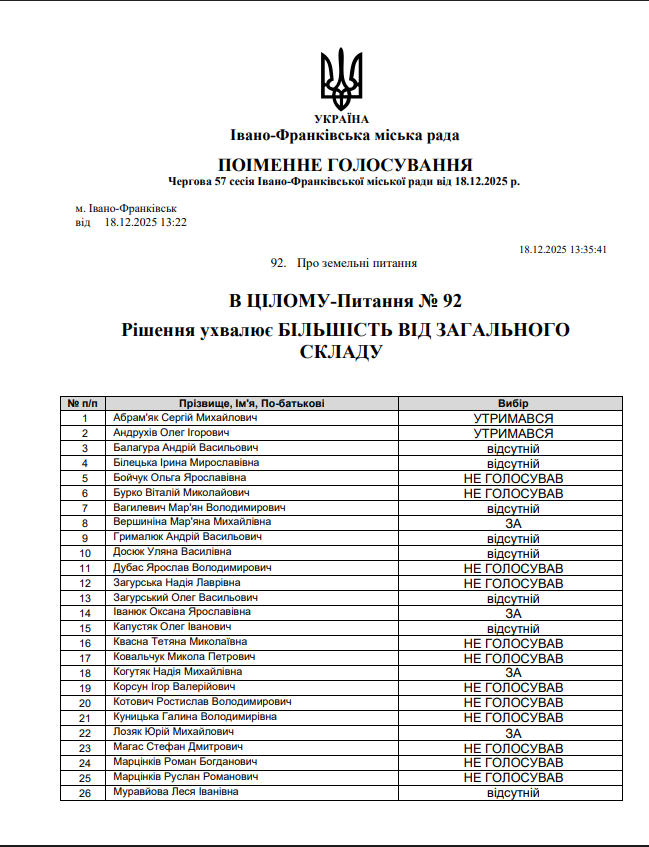 УКРАЇНА
Івано-Франківська міська рада

ПОІМЕННЕ ГОЛОСУВАННЯ
Чергова 57 сесія Івано-Франківської міської ради від 18.12.2025 р.

м. Івано-Франківськ
від 18.12.2025 13:22

18.12.2025 13:35:41

92. Про земельні питання

В ЦІЛОМУ-Питання № 92

Рішення ухвалює БІЛЬШІСТЬ ВІД ЗАГАЛЬНОГО СКЛАДУ

| № п/п | Прізвище, Ім'я, По-батькові | Вибір |
|---|---|---|
| 1 | Абрам'як Сергій Михайлович | УТРИМАВСЯ |
| 2 | Андрухів Олег Ігорович | УТРИМАВСЯ |
| 3 | Балагура Андрій Васильович | відсутній |
| 4 | Білецька Ірина Мирославівна | відсутній |
| 5 | Бойчук Ольга Ярославівна | НЕ ГОЛОСУВАВ |
| 6 | Бурко Віталій Миколайович | НЕ ГОЛОСУВАВ |
| 7 | Вагилевич Мар'ян Володимирович | відсутній |
| 8 | Вершиніна Мар'яна Михайлівна | ЗА |
| 9 | Грималюк Андрій Васильович | відсутній |
| 10 | Досюк Уляна Василівна | відсутній |
| 11 | Дубас Ярослав Володимирович | НЕ ГОЛОСУВАВ |
| 12 | Загурська Надія Лаврівна | НЕ ГОЛОСУВАВ |
| 13 | Загурський Олег Васильович | відсутній |
| 14 | Іванюк Оксана Ярославівна | ЗА |
| 15 | Капустяк Олег Іванович | відсутній |
| 16 | Квасна Тетяна Миколаївна | НЕ ГОЛОСУВАВ |
| 17 | Ковальчук Микола Петрович | НЕ ГОЛОСУВАВ |
| 18 | Когутяк Надія Михайлівна | ЗА |
| 19 | Корсун Ігор Валерійович | НЕ ГОЛОСУВАВ |
| 20 | Котович Ростислав Володимирович | НЕ ГОЛОСУВАВ |
| 21 | Куницька Галина Володимирівна | НЕ ГОЛОСУВАВ |
| 22 | Лозяк Юрій Михайлович | ЗА |
| 23 | Магас Стефан Дмитрович | НЕ ГОЛОСУВАВ |
| 24 | Марцінків Роман Богданович | НЕ ГОЛОСУВАВ |
| 25 | Марцінків Руслан Романович | НЕ ГОЛОСУВАВ |
| 26 | Муравйова Леся Іванівна | відсутній |